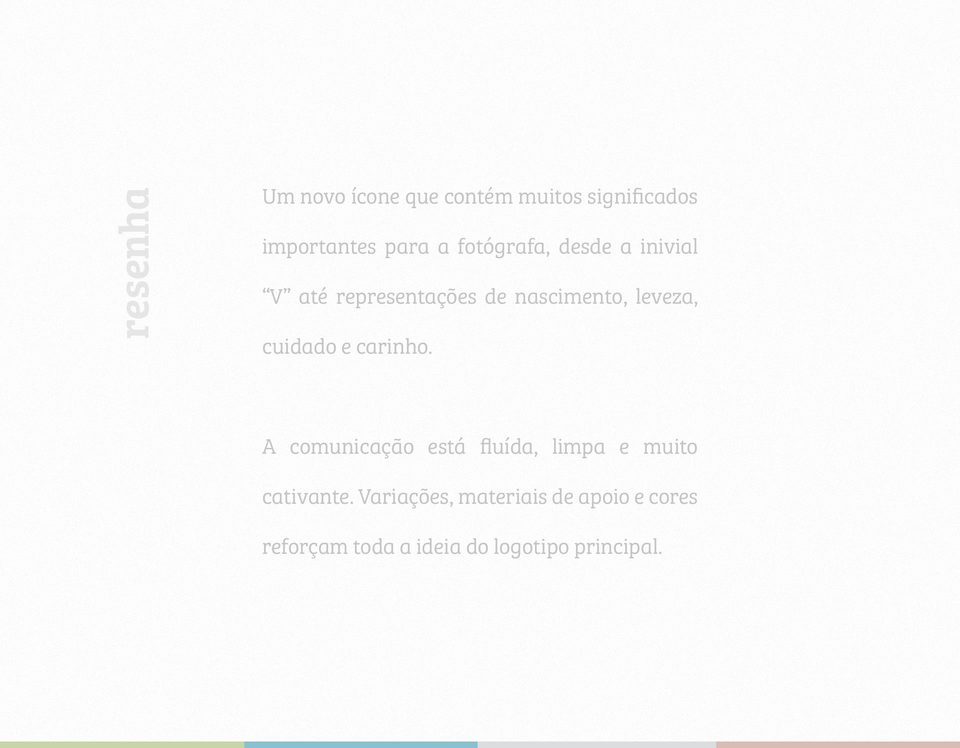 resenha

Um novo ícone que contém muitos significados importantes para a fotógrafa, desde a inivial "V" até representações de nascimento, leveza, cuidado e carinho.

A comunicação está fluída, limpa e muito cativante. Variações, materiais de apoio e cores reforçam toda a ideia do logotipo principal.